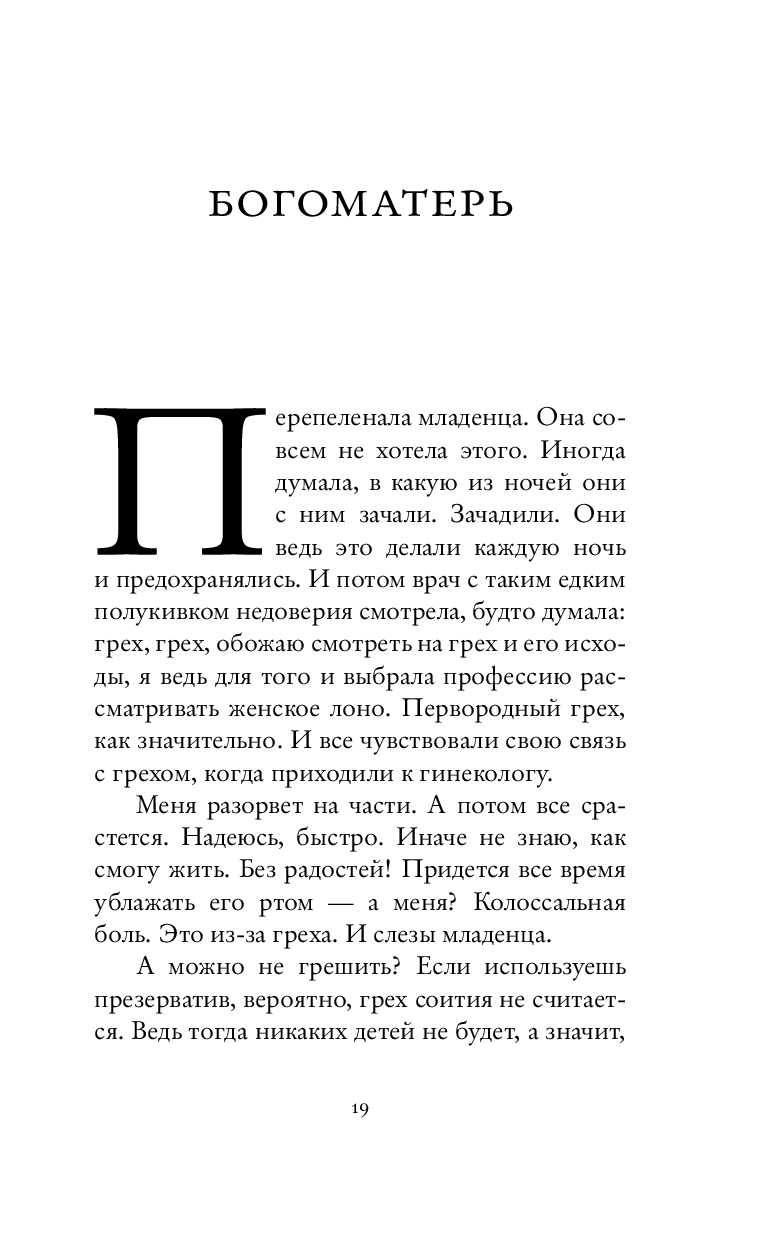 БОГОМАТЕРЬ

Перепеленала младенца. Она совсем не хотела этого. Иногда думала, в какую из ночей они с ним зачали. Зачадили. Они ведь это делали каждую ночь и предохранялись. И потом врач с таким едким полукивком недоверия смотрела, будто думала: грех, грех, обожаю смотреть на грех и его исходы, я ведь для того и выбрала профессию рассматривать женское лоно. Первородный грех, как значительно. И все чувствовали свою связь с грехом, когда приходили к гинекологу.

Меня разорвет на части. А потом все срастется. Надеюсь, быстро. Иначе не знаю, как смогу жить. Без радостей! Придется все время ублажать его ртом — а меня? Колоссальная боль. Это из-за греха. И слезы младенца.

А можно не грешить? Если используешь презерватив, вероятно, грех соития не считается. Ведь тогда никаких детей не будет, а значит,

19